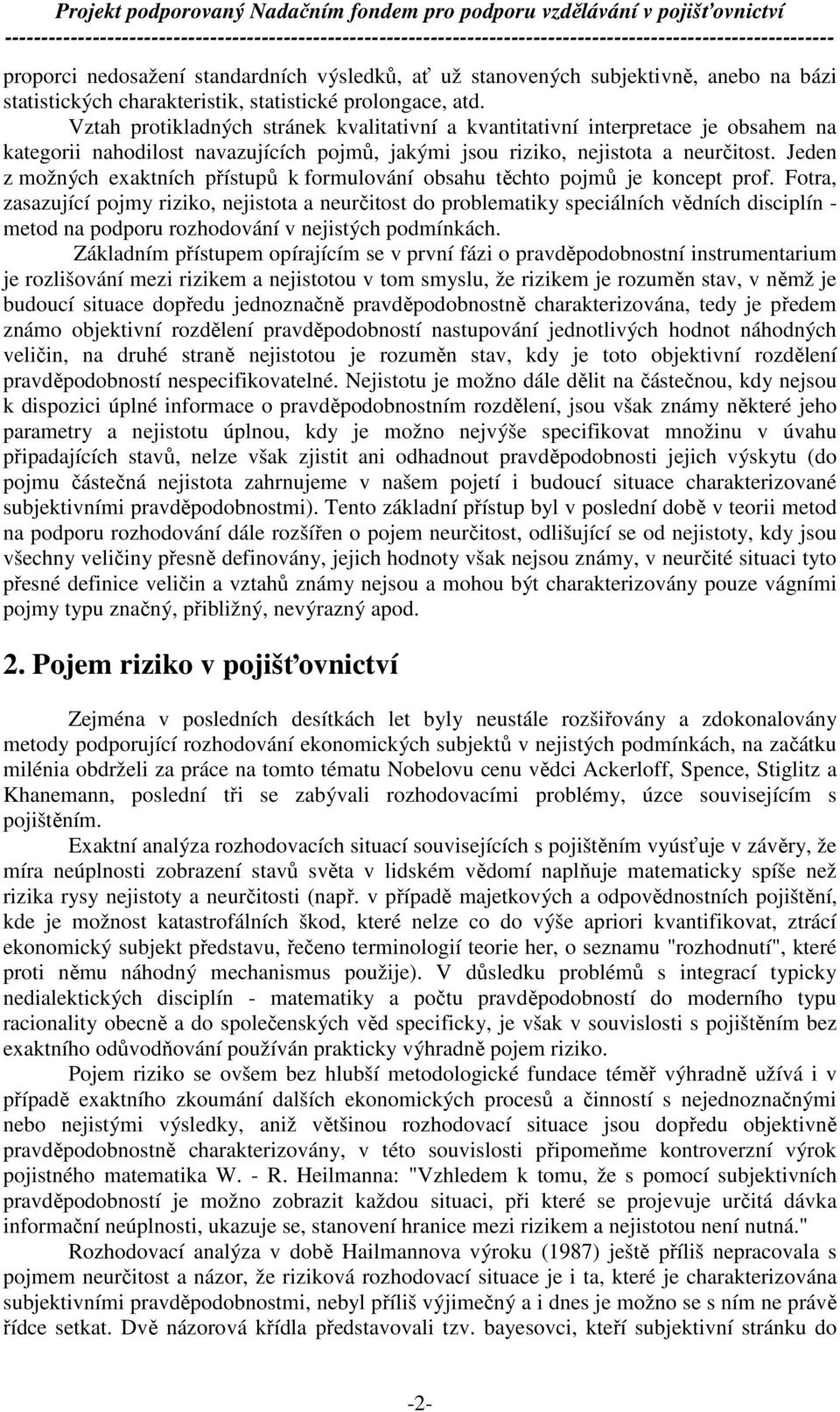 Projekt podporovaný Nadačním fondem pro podporu vzdělávání v pojišťovnictví

---------------------------------------------------------------------------------------------------------------

proporci nedosažení standardních výsledků, ať už stanovených subjektivně, anebo na bázi statistických charakteristik, statistické prolongace, atd.

Vztah protikladných stránek kvalitativní a kvantitativní interpretace je obsahem na kategorii nahodilost navazujících pojmů, jakými jsou riziko, nejistota a neurčitost. Jeden z možných exaktních přístupů k formulování obsahu těchto pojmů je koncept prof. Fotra, zasazující pojmy riziko, nejistota a neurčitost do problematiky speciálních vědních disciplín - metod na podporu rozhodování v nejistých podmínkách.

Základním přístupem opírajícím se v první fázi o pravděpodobnostní instrumentarium je rozlišování mezi rizikem a nejistotou v tom smyslu, že rizikem je rozuměn stav, v němž je budoucí situace dopředu jednoznačně pravděpodobnostně charakterizována, tedy je předem známo objektivní rozdělení pravděpodobností nastupování jednotlivých hodnot náhodných veličin, na druhé straně nejistotou je rozuměn stav, kdy je toto objektivní rozdělení pravděpodobností nespecifikovatelné. Nejistotu je možno dále dělit na částečnou, kdy nejsou k dispozici úplné informace o pravděpodobnostním rozdělení, jsou však známy některé jeho parametry a nejistotu úplnou, kdy je možno nejvýše specifikovat množinu v úvahu připadajících stavů, nelze však zjistit ani odhadnout pravděpodobnosti jejich výskytu (do pojmu částečná nejistota zahrnujeme v našem pojetí i budoucí situace charakterizované subjektivními pravděpodobnostmi). Tento základní přístup byl v poslední době v teorii metod na podporu rozhodování dále rozšířen o pojem neurčitost, odlišující se od nejistoty, kdy jsou všechny veličiny přesně definovány, jejich hodnoty však nejsou známy, v neurčité situaci tyto přesné definice veličin a vztahů známy nejsou a mohou být charakterizovány pouze vágními pojmy typu značný, přibližný, nevýrazný apod.

2. Pojem riziko v pojišťovnictví

Zejména v posledních desítkách let byly neustále rozšiřovány a zdokonalovány metody podporující rozhodování ekonomických subjektů v nejistých podmínkách, na začátku milénia obdrželi za práce na tomto tématu Nobelovu cenu vědci Ackerloff, Spence, Stiglitz a Khanemann, poslední tři se zabývali rozhodovacími problémy, úzce souvisejícím s pojištěním.

Exaktní analýza rozhodovacích situací souvisejících s pojištěním vyúsťuje v závěry, že míra neúplnosti zobrazení stavů světa v lidském vědomí naplňuje matematicky spíše než rizika rysy nejistoty a neurčitosti (např. v případě majetkových a odpovědnostních pojištění, kde je možnost katastrofálních škod, které nelze co do výše apriori kvantifikovat, ztrácí ekonomický subjekt představu, řečeno terminologií teorie her, o seznamu "rozhodnutí", které proti němu náhodný mechanismus použije). V důsledku problémů s integrací typicky nedialektických disciplín - matematiky a počtu pravděpodobností do moderního typu racionality obecně a do společenských věd specificky, je však v souvislosti s pojištěním bez exaktního odůvodňování používán prakticky výhradně pojem riziko.

Pojem riziko se ovšem bez hlubší metodologické fundace téměř výhradně užívá i v případě exaktního zkoumání dalších ekonomických procesů a činností s nejednoznačnými nebo nejistými výsledky, aniž většinou rozhodovací situace jsou dopředu objektivně pravděpodobnostně charakterizovány, v této souvislosti připomeňme kontroverzní výrok pojistného matematika W. - R. Heilmanna: "Vzhledem k tomu, že s pomocí subjektivních pravděpodobností je možno zobrazit každou situaci, při které se projevuje určitá dávka informační neúplnosti, ukazuje se, stanovení hranice mezi rizikem a nejistotou není nutná."

Rozhodovací analýza v době Hailmannova výroku (1987) ještě příliš nepracovala s pojmem neurčitost a názor, že riziková rozhodovací situace je i ta, které je charakterizována subjektivními pravděpodobnostmi, nebyl příliš výjimečný a i dnes je možno se s ním ne právě řídce setkat. Dvě názorová křídla představovali tzv. bayesovci, kteří subjektivní stránku do

-2-